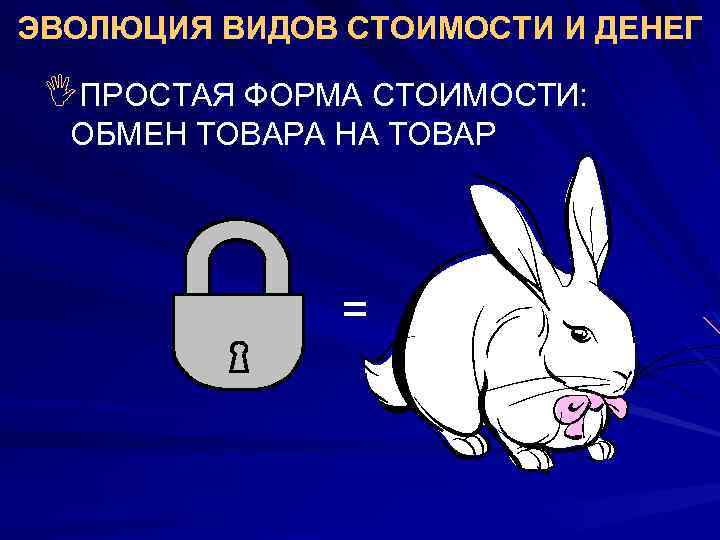 ЭВОЛЮЦИЯ ВИДОВ СТОИМОСТИ И ДЕНЕГ

ПРОСТАЯ ФОРМА СТОИМОСТИ: ОБМЕН ТОВАРА НА ТОВАР

=